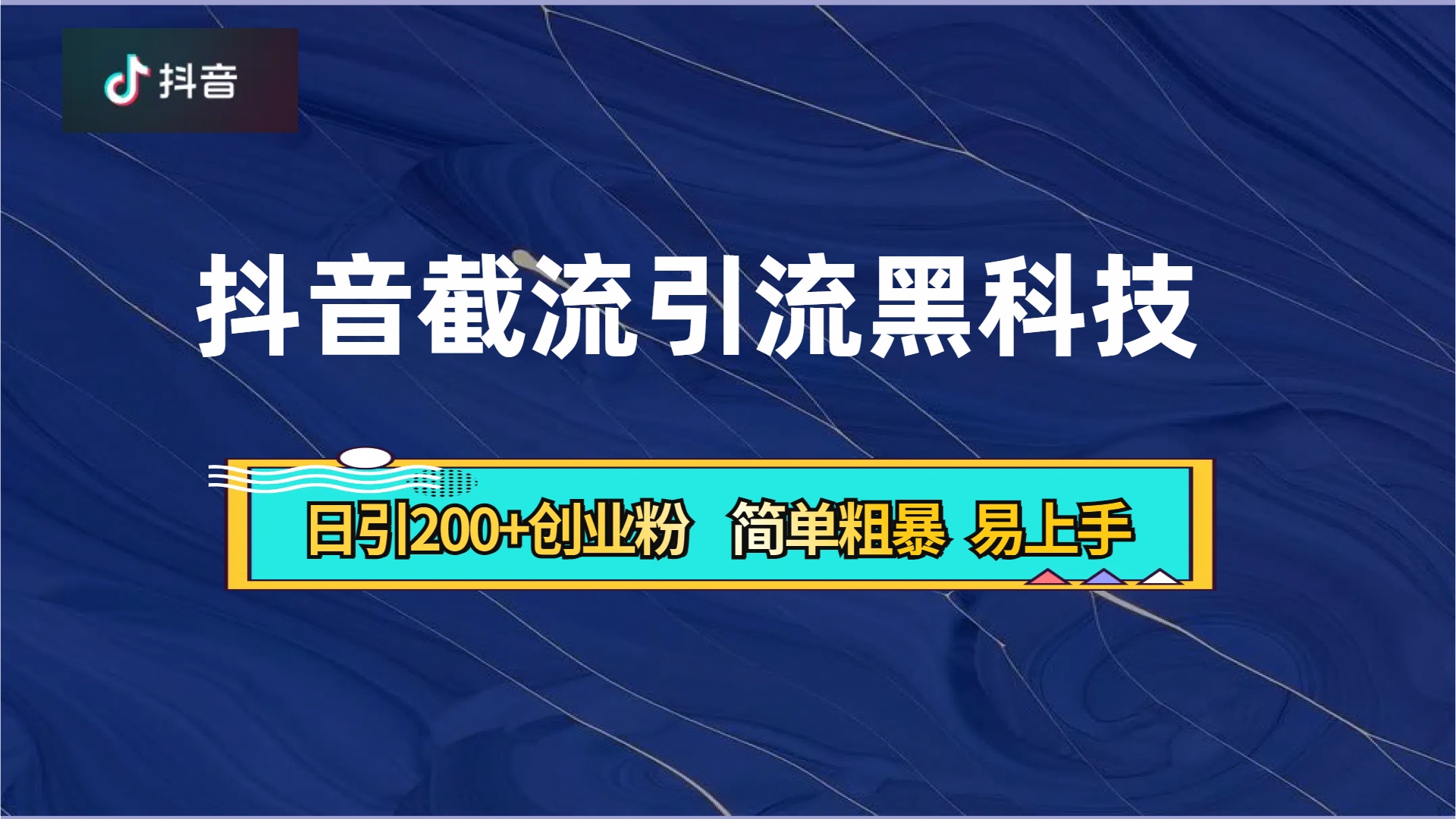 抖音

抖音截流引流黑科技

日引200+创业粉 简单粗暴 易上手